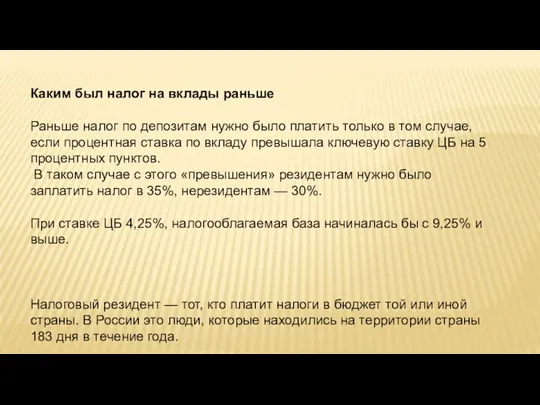 Каким был налог на вклады раньше

Раньше налог по депозитам нужно было платить только в том случае, если процентная ставка по вкладу превышала ключевую ставку ЦБ на 5 процентных пунктов.
В таком случае с этого «превышения» резидентам нужно было заплатить налог в 35%, нерезидентам — 30%.

При ставке ЦБ 4,25%, налогооблагаемая база начиналась бы с 9,25% и выше.

Налоговый резидент — тот, кто платит налоги в бюджет той или иной страны. В России это люди, которые находились на территории страны 183 дня в течение года.